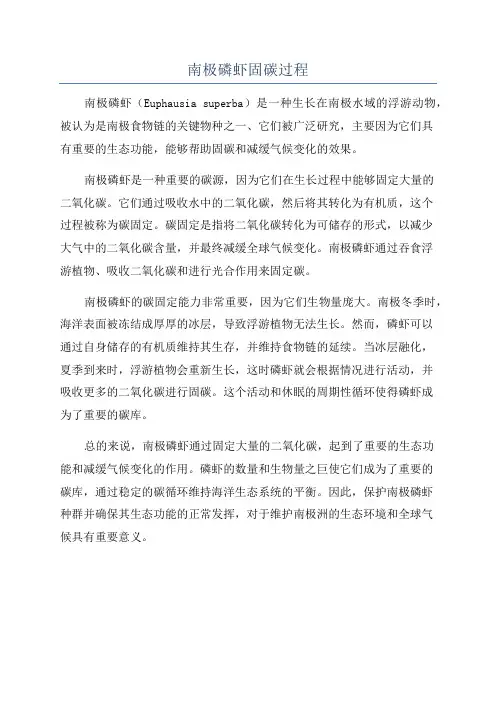 南极磷虾固碳过程

南极磷虾（Euphausia superba）是一种生长在南极水域的浮游动物，被认为是南极食物链的关键物种之一、它们被广泛研究，主要因为它们具有重要的生态功能，能够帮助固碳和减缓气候变化的效果。

南极磷虾是一种重要的碳源，因为它们在生长过程中能够固定大量的二氧化碳。它们通过吸收水中的二氧化碳，然后将其转化为有机质，这个过程被称为碳固定。碳固定是指将二氧化碳转化为可储存的形式，以减少大气中的二氧化碳含量，并最终减缓全球气候变化。南极磷虾通过吞食浮游植物、吸收二氧化碳和进行光合作用来固定碳。

南极磷虾的碳固定能力非常重要，因为它们生物量庞大。南极冬季时，海洋表面被冻结成厚厚的冰层，导致浮游植物无法生长。然而，磷虾可以通过自身储存的有机质维持其生存，并维持食物链的延续。当冰层融化，夏季到来时，浮游植物会重新生长，这时磷虾就会根据情况进行活动，并吸收更多的二氧化碳进行固碳。这个活动和休眠的周期性循环使得磷虾成为了重要的碳库。

总的来说，南极磷虾通过固定大量的二氧化碳，起到了重要的生态功能和减缓气候变化的作用。磷虾的数量和生物量之巨使它们成为了重要的碳库，通过稳定的碳循环维持海洋生态系统的平衡。因此，保护南极磷虾种群并确保其生态功能的正常发挥，对于维护南极洲的生态环境和全球气候具有重要意义。